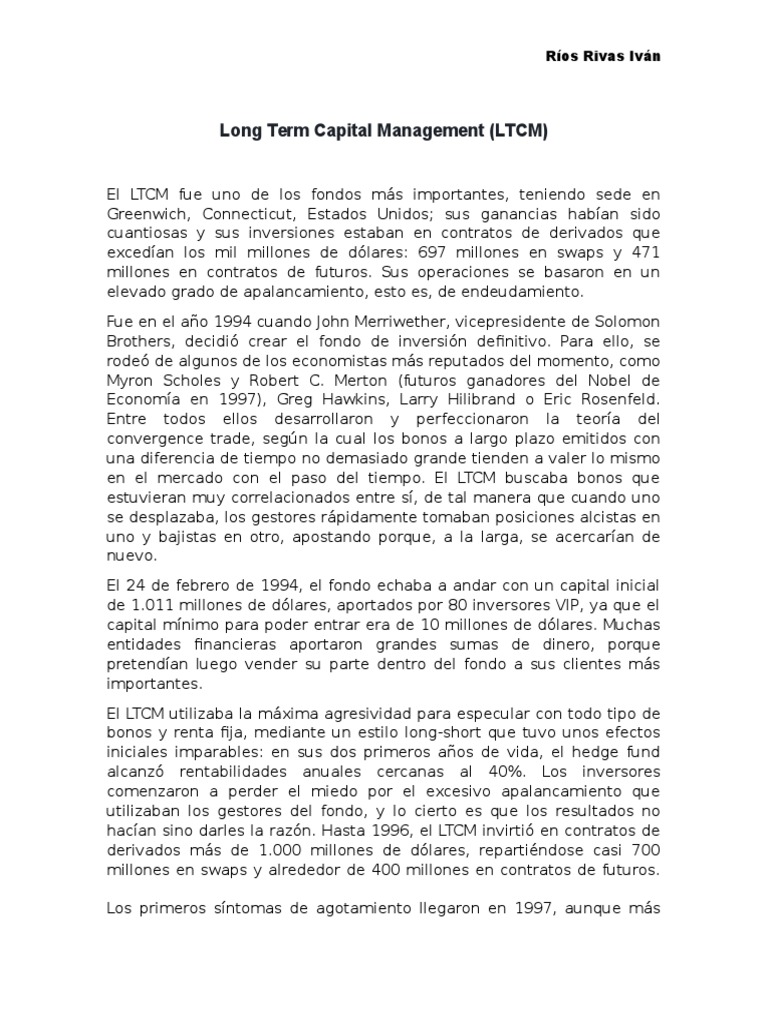 Ríos Rivas Iván

Long Term Capital Management (LTCM)

El LTCM fue uno de los fondos más importantes, teniendo sede en Greenwich, Connecticut, Estados Unidos; sus ganancias habían sido cuantiosas y sus inversiones estaban en contratos de derivados que excedían los mil millones de dólares: 697 millones en swaps y 471 millones en contratos de futuros. Sus operaciones se basaron en un elevado grado de apalancamiento, esto es, de endeudamiento.

Fue en el año 1994 cuando John Merriwether, vicepresidente de Solomon Brothers, decidió crear el fondo de inversión definitivo. Para ello, se rodeó de algunos de los economistas más reputados del momento, como Myron Scholes y Robert C. Merton (futuros ganadores del Nobel de Economía en 1997), Greg Hawkins, Larry Hilibrand o Eric Rosenfeld. Entre todos ellos desarrollaron y perfeccionaron la teoría del convergence trade, según la cual los bonos a largo plazo emitidos con una diferencia de tiempo no demasiado grande tienden a valer lo mismo en el mercado con el paso del tiempo. El LTCM buscaba bonos que estuvieran muy correlacionados entre sí, de tal manera que cuando uno se desplazaba, los gestores rápidamente tomaban posiciones alcistas en uno y bajistas en otro, apostando porque, a la larga, se acercarían de nuevo.

El 24 de febrero de 1994, el fondo echaba a andar con un capital inicial de 1.011 millones de dólares, aportados por 80 inversores VIP, ya que el capital mínimo para poder entrar era de 10 millones de dólares. Muchas entidades financieras aportaron grandes sumas de dinero, porque pretendían luego vender su parte dentro del fondo a sus clientes más importantes.

El LTCM utilizaba la máxima agresividad para especular con todo tipo de bonos y renta fija, mediante un estilo long-short que tuvo unos efectos iniciales imparables: en sus dos primeros años de vida, el hedge fund alcanzó rentabilidades anuales cercanas al 40%. Los inversores comenzaron a perder el miedo por el excesivo apalancamiento que utilizaban los gestores del fondo, y lo cierto es que los resultados no hacían sino darles la razón. Hasta 1996, el LTCM invirtió en contratos de derivados más de 1.000 millones de dólares, repartiéndose casi 700 millones en swaps y alrededor de 400 millones en contratos de futuros.

Los primeros síntomas de agotamiento llegaron en 1997, aunque más